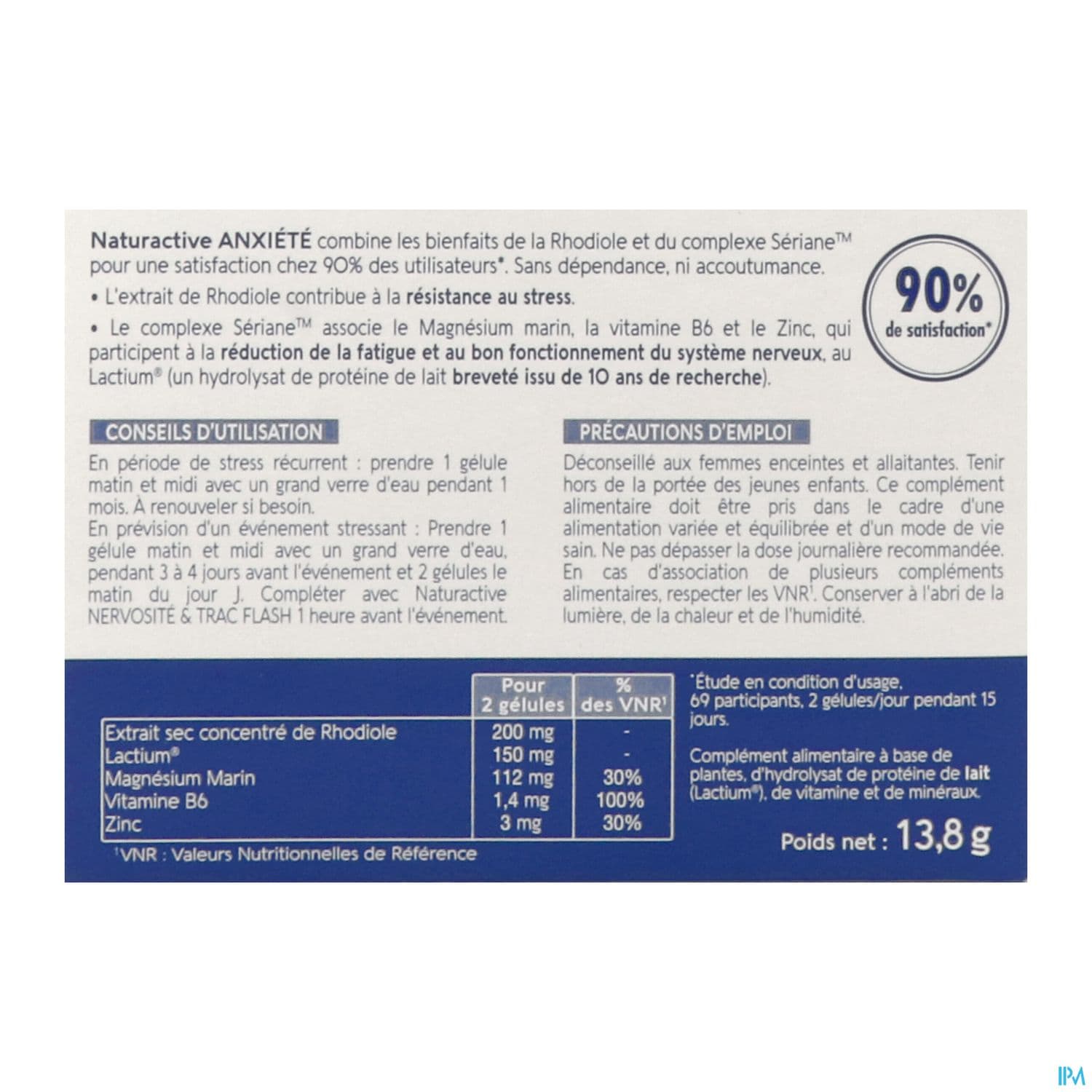 Naturactive ANXIÉTÉ combine les bienfaits de la Rhodiole et du complexe Sériane™ pour une satisfaction chez 90% des utilisateurs*. Sans dépendance, ni accoutumance.

• L'extrait de Rhodiole contribue à la résistance au stress.

• Le complexe Sériane™ associe le Magnésium marin, la vitamine B6 et le Zinc, qui participent à la réduction de la fatigue et au bon fonctionnement du système nerveux, au Lactium® (un hydrolysat de protéine de lait breveté issu de 10 ans de recherche).

90% de satisfaction*

CONSEILS D'UTILISATION

En période de stress récurrent : prendre 1 gélule matin et midi avec un grand verre d'eau pendant 1 mois. À renouveler si besoin.
En prévision d'un événement stressant : Prendre 1 gélule matin et midi avec un grand verre d'eau, pendant 3 à 4 jours avant l'événement et 2 gélules le matin du jour J. Compléter avec Naturactive NERVOSITÉ & TRAC FLASH 1 heure avant l'événement.

PRÉCAUTIONS D'EMPLOI

Déconseillé aux femmes enceintes et allaitantes. Tenir hors de la portée des jeunes enfants. Ce complément alimentaire doit être pris dans le cadre d'une alimentation variée et équilibrée et d'un mode de vie sain. Ne pas dépasser la dose journalière recommandée. En cas d'association de plusieurs compléments alimentaires, respecter les VNR¹. Conserver à l'abri de la lumière, de la chaleur et de l'humidité.

| | Pour 2 gélules | % des VNR¹ |
|---|---|---|
| Extrait sec concentré de Rhodiole | 200 mg | - |
| Lactium® | 150 mg | - |
| Magnésium Marin | 112 mg | 30% |
| Vitamine B6 | 1,4 mg | 100% |
| Zinc | 3 mg | 30% |

¹VNR : Valeurs Nutritionnelles de Référence

*Étude en condition d'usage, 69 participants, 2 gélules/jour pendant 15 jours.

Complément alimentaire à base de plantes, d'hydrolysat de protéine de lait (Lactium®), de vitamine et de minéraux.

Poids net : 13,8 g

IPM